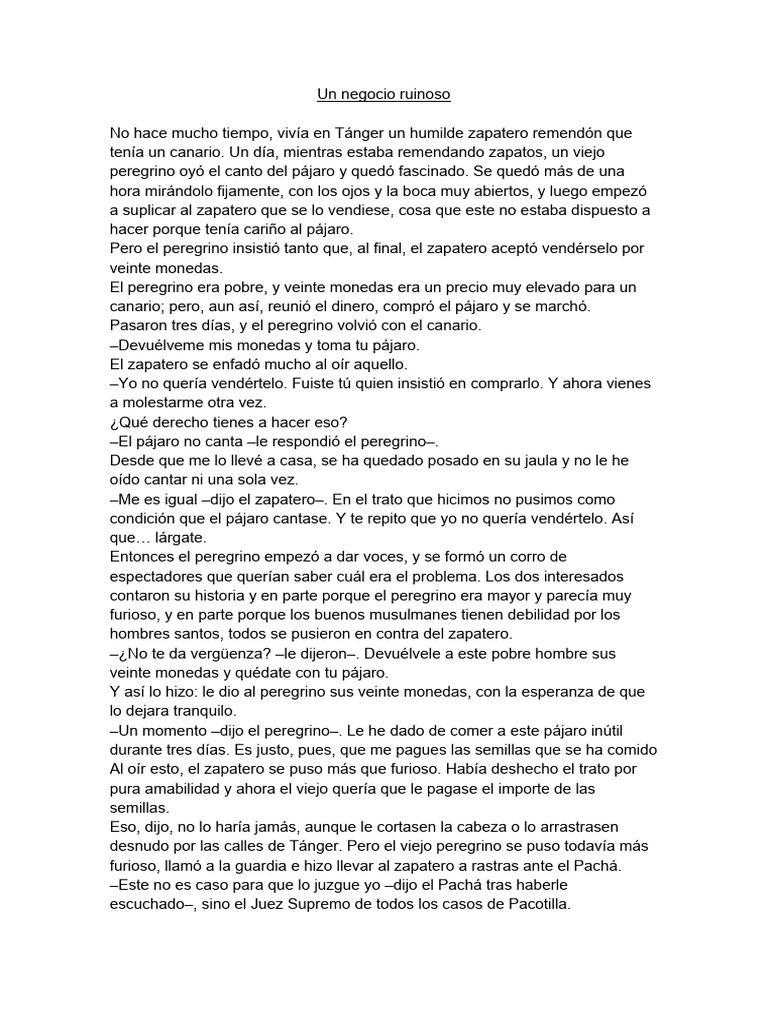 Un negocio ruinoso

No hace mucho tiempo, vivía en Tánger un humilde zapatero remendón que tenía un canario. Un día, mientras estaba remendando zapatos, un viejo peregrino oyó el canto del pájaro y quedó fascinado. Se quedó más de una hora mirándolo fijamente, con los ojos y la boca muy abiertos, y luego empezó a suplicar al zapatero que se lo vendiese, cosa que este no estaba dispuesto a hacer porque tenía cariño al pájaro.
Pero el peregrino insistió tanto que, al final, el zapatero aceptó vendérselo por veinte monedas.
El peregrino era pobre, y veinte monedas era un precio muy elevado para un canario; pero, aun así, reunió el dinero, compró el pájaro y se marchó.
Pasaron tres días, y el peregrino volvió con el canario.
–Devuélveme mis monedas y toma tu pájaro.
El zapatero se enfadó mucho al oír aquello.
–Yo no quería vendértelo. Fuiste tú quien insistió en comprarlo. Y ahora vienes a molestarme otra vez.
¿Qué derecho tienes a hacer eso?
–El pájaro no canta –le respondió el peregrino–.
Desde que me lo llevé a casa, se ha quedado posado en su jaula y no le he oído cantar ni una sola vez.
–Me es igual –dijo el zapatero–. En el trato que hicimos no pusimos como condición que el pájaro cantase. Y te repito que yo no quería vendértelo. Así que… lárgate.
Entonces el peregrino empezó a dar voces, y se formó un corro de espectadores que querían saber cuál era el problema. Los dos interesados contaron su historia y en parte porque el peregrino era mayor y parecía muy furioso, y en parte porque los buenos musulmanes tienen debilidad por los hombres santos, todos se pusieron en contra del zapatero.
–¿No te da vergüenza? –le dijeron–. Devuélvele a este pobre hombre sus veinte monedas y quédate con tu pájaro.
Y así lo hizo: le dio al peregrino sus veinte monedas, con la esperanza de que lo dejara tranquilo.
–Un momento –dijo el peregrino–. Le he dado de comer a este pájaro inútil durante tres días. Es justo, pues, que me pagues las semillas que se ha comido
Al oír esto, el zapatero se puso más que furioso. Había deshecho el trato por pura amabilidad y ahora el viejo quería que le pagase el importe de las semillas.
Eso, dijo, no lo haría jamás, aunque le cortasen la cabeza o lo arrastrasen desnudo por las calles de Tánger. Pero el viejo peregrino se puso todavía más furioso, llamó a la guardia e hizo llevar al zapatero a rastras ante el Pachá.
–Este no es caso para que lo juzgue yo –dijo el Pachá tras haberle escuchado–, sino el Juez Supremo de todos los casos de Pacotilla.